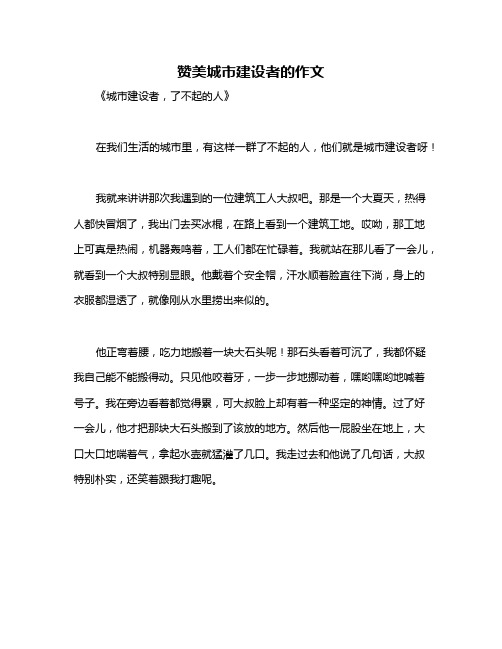 赞美城市建设者的作文

《城市建设者，了不起的人》

在我们生活的城市里，有这样一群了不起的人，他们就是城市建设者呀！

我就来讲讲那次我遇到的一位建筑工人大叔吧。那是一个大夏天，热得人都快冒烟了，我出门去买冰棍，在路上看到一个建筑工地。哎呦，那工地上可真是热闹，机器轰鸣着，工人们都在忙碌着。我就站在那儿看了一会儿，就看到一个大叔特别显眼。他戴着个安全帽，汗水顺着脸直往下淌，身上的衣服都湿透了，就像刚从水里捞出来似的。

他正弯着腰，吃力地搬着一块大石头呢！那石头看着可沉了，我都怀疑我自己能不能搬得动。只见他咬着牙，一步一步地挪动着，嘿哟嘿哟地喊着号子。我在旁边看着都觉得累，可大叔脸上却有着一种坚定的神情。过了好一会儿，他才把那块大石头搬到了该放的地方。然后他一屁股坐在地上，大口大口地喘着气，拿起水壶就猛灌了几口。我走过去和他说了几句话，大叔特别朴实，还笑着跟我打趣呢。